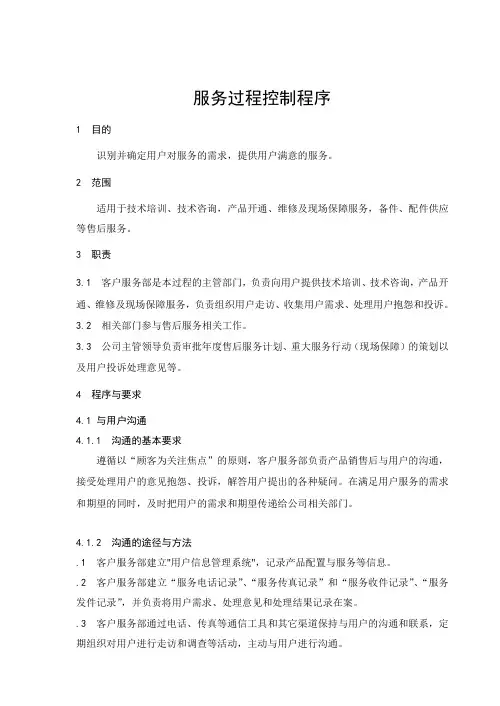 服务过程控制程序

1 目的

识别并确定用户对服务的需求，提供用户满意的服务。

2 范围

适用于技术培训、技术咨询，产品开通、维修及现场保障服务，备件、配件供应等售后服务。

3 职责

3.1 客户服务部是本过程的主管部门，负责向用户提供技术培训、技术咨询，产品开通、维修及现场保障服务，负责组织用户走访、收集用户需求、处理用户抱怨和投诉。

3.2 相关部门参与售后服务相关工作。

3.3 公司主管领导负责审批年度售后服务计划、重大服务行动（现场保障）的策划以及用户投诉处理意见等。

4 程序与要求

4.1 与用户沟通

4.1.1 沟通的基本要求

遵循以“顾客为关注焦点”的原则，客户服务部负责产品销售后与用户的沟通，接受处理用户的意见抱怨、投诉，解答用户提出的各种疑问。在满足用户服务的需求和期望的同时，及时把用户的需求和期望传递给公司相关部门。

4.1.2 沟通的途径与方法

.1 客户服务部建立"用户信息管理系统"，记录产品配置与服务等信息。

.2 客户服务部建立“服务电话记录”、“服务传真记录”和“服务收件记录”、“服务发件记录”，并负责将用户需求、处理意见和处理结果记录在案。

.3 客户服务部通过电话、传真等通信工具和其它渠道保持与用户的沟通和联系，定期组织对用户进行走访和调查等活动，主动与用户进行沟通。